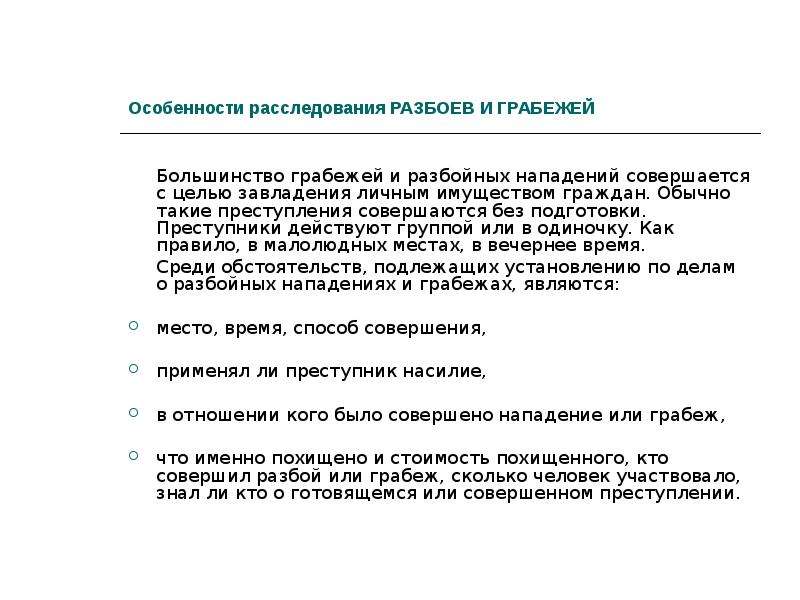 Особенности расследования РАЗБОЕВ И ГРАБЕЖЕЙ

Большинство грабежей и разбойных нападений совершается с целью завладения личным имуществом граждан. Обычно такие преступления совершаются без подготовки. Преступники действуют группой или в одиночку. Как правило, в малолюдных местах, в вечернее время.

Среди обстоятельств, подлежащих установлению по делам о разбойных нападениях и грабежах, являются:

место, время, способ совершения,

применял ли преступник насилие,

в отношении кого было совершено нападение или грабеж,

что именно похищено и стоимость похищенного, кто совершил разбой или грабеж, сколько человек участвовало, знал ли кто о готовящемся или совершенном преступлении.